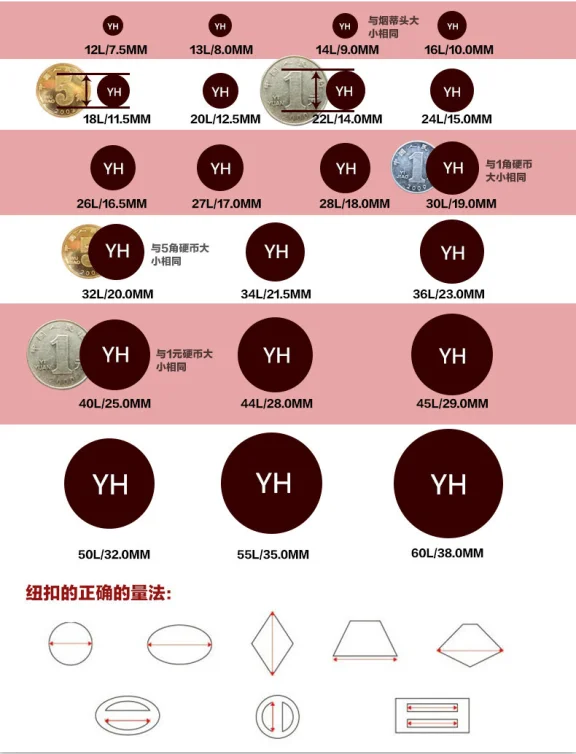 YH
12L/7.5MM

YH
13L/8.0MM

YH
与烟蒂头大小相同
14L/9.0MM

YH
16L/10.0MM

YH
18L/11.5MM

YH
20L/12.5MM

YH
22L/14.0MM

YH
24L/15.0MM

YH
26L/16.5MM

YH
27L/17.0MM

YH
28L/18.0MM

YH
与1角硬币大小相同
30L/19.0MM

YH
与5角硬币大小相同
32L/20.0MM

YH
34L/21.5MM

YH
36L/23.0MM

YH
与1元硬币大小相同
40L/25.0MM

YH
44L/28.0MM

YH
45L/29.0MM

YH
50L/32.0MM

YH
55L/35.0MM

YH
60L/38.0MM

纽扣的正确的量法: